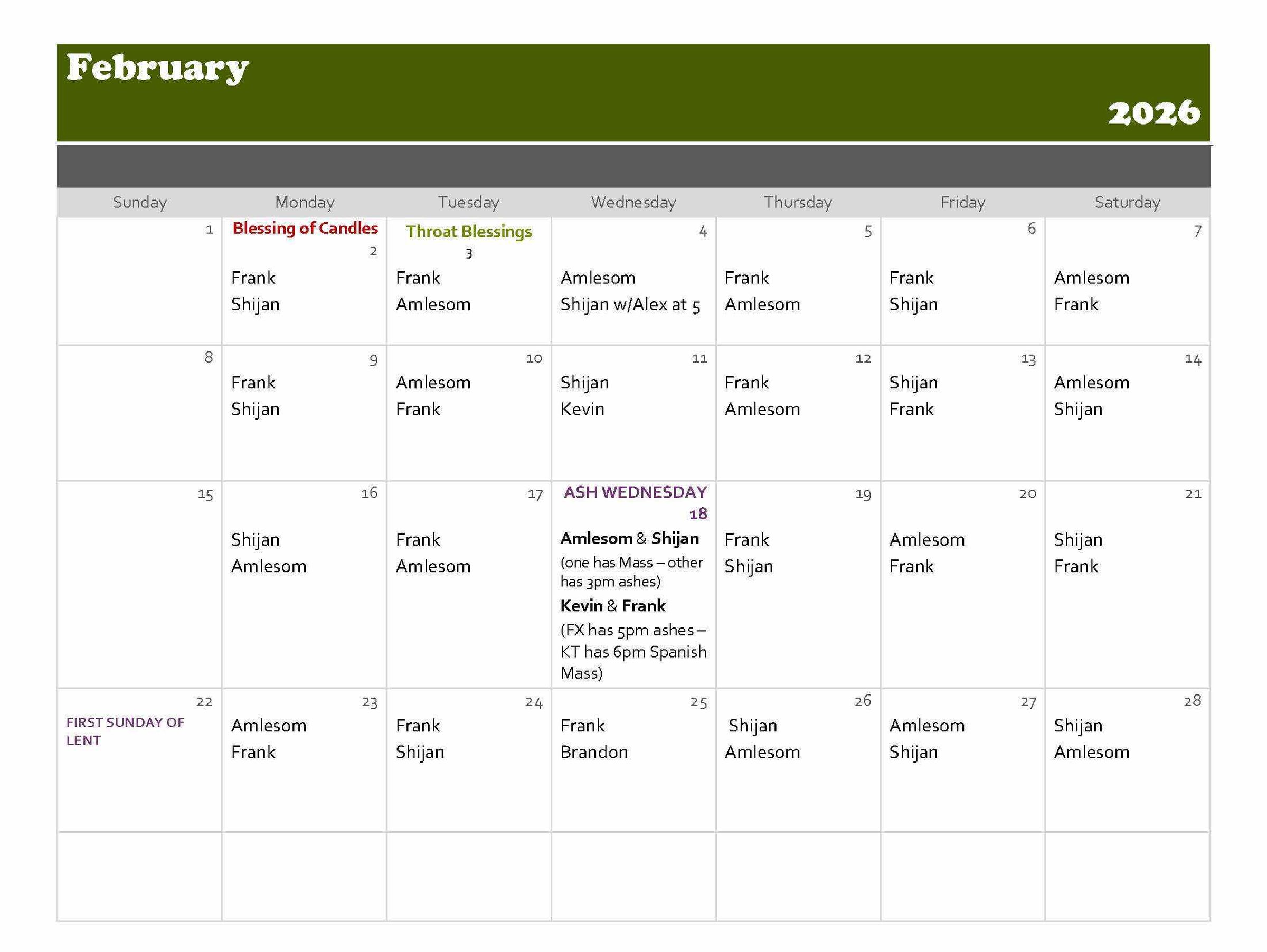 February

2026

| Sunday | Monday | Tuesday | Wednesday | Thursday | Friday | Saturday |
|---|---|---|---|---|---|---|
| 1 | Blessing of Candles 2 Frank Shijan | Throat Blessings 3 Frank Amlesom | 4 Amlesom Shijan w/Alex at 5 | 5 Frank Amlesom | 6 Frank Shijan | 7 Amlesom Frank |
| 8 | 9 Frank Shijan | 10 Amlesom Frank | 11 Shijan Kevin | 12 Frank Amlesom | 13 Shijan Frank | 14 Amlesom Shijan |
| 15 | 16 Shijan Amlesom | 17 Frank Amlesom | ASH WEDNESDAY 18 Amlesom & Shijan (one has Mass – other has 3pm ashes) Kevin & Frank (FX has 5pm ashes – KT has 6pm Spanish Mass) | 19 Frank Shijan | 20 Amlesom Frank | 21 Shijan Frank |
| 22 FIRST SUNDAY OF LENT | 23 Amlesom Frank | 24 Frank Shijan | 25 Frank Brandon | 26 Shijan Amlesom | 27 Amlesom Shijan | 28 Shijan Amlesom |
| | | | | | | |